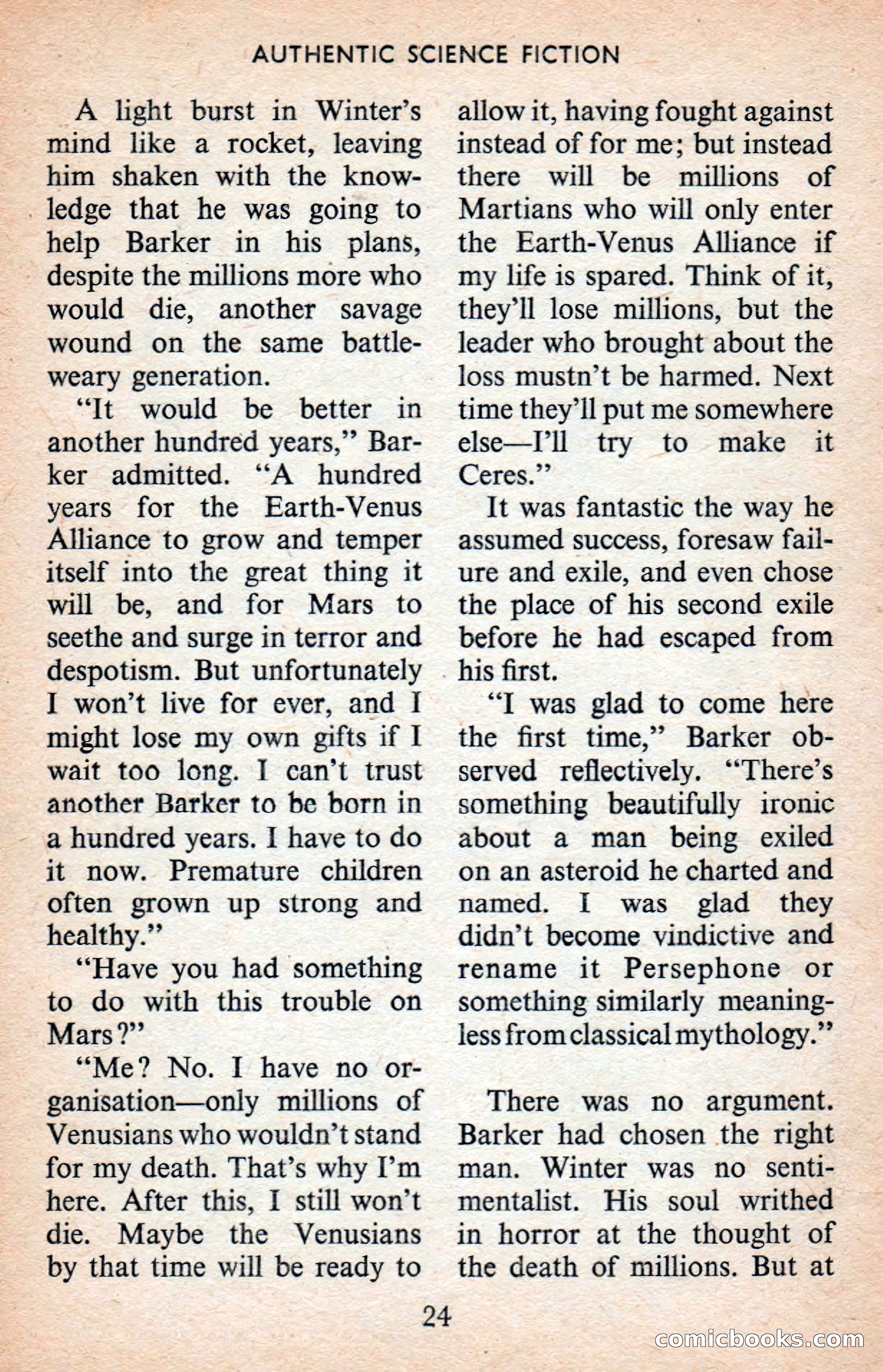 AUTHENTIC SCIENCE FICTION

A light burst in Winter's mind like a rocket, leaving him shaken with the knowledge that he was going to help Barker in his plans, despite the millions more who would die, another savage wound on the same battle-weary generation.

"It would be better in another hundred years," Barker admitted. "A hundred years for the Earth-Venus Alliance to grow and temper itself into the great thing it will be, and for Mars to seethe and surge in terror and despotism. But unfortunately I won't live for ever, and I might lose my own gifts if I wait too long. I can't trust another Barker to be born in a hundred years. I have to do it now. Premature children often grown up strong and healthy."

"Have you had something to do with this trouble on Mars?"

"Me? No. I have no organisation—only millions of Venusians who wouldn't stand for my death. That's why I'm here. After this, I still won't die. Maybe the Venusians by that time will be ready to allow it, having fought against instead of for me; but instead there will be millions of Martians who will only enter the Earth-Venus Alliance if my life is spared. Think of it, they'll lose millions, but the leader who brought about the loss mustn't be harmed. Next time they'll put me somewhere else—I'll try to make it Ceres."

It was fantastic the way he assumed success, foresaw failure and exile, and even chose the place of his second exile before he had escaped from his first.

"I was glad to come here the first time," Barker observed reflectively. "There's something beautifully ironic about a man being exiled on an asteroid he charted and named. I was glad they didn't become vindictive and rename it Persephone or something similarly meaningless from classical mythology."

There was no argument. Barker had chosen the right man. Winter was no sentimentalist. His soul writhed in horror at the thought of the death of millions. But at

24

comicbooks.com